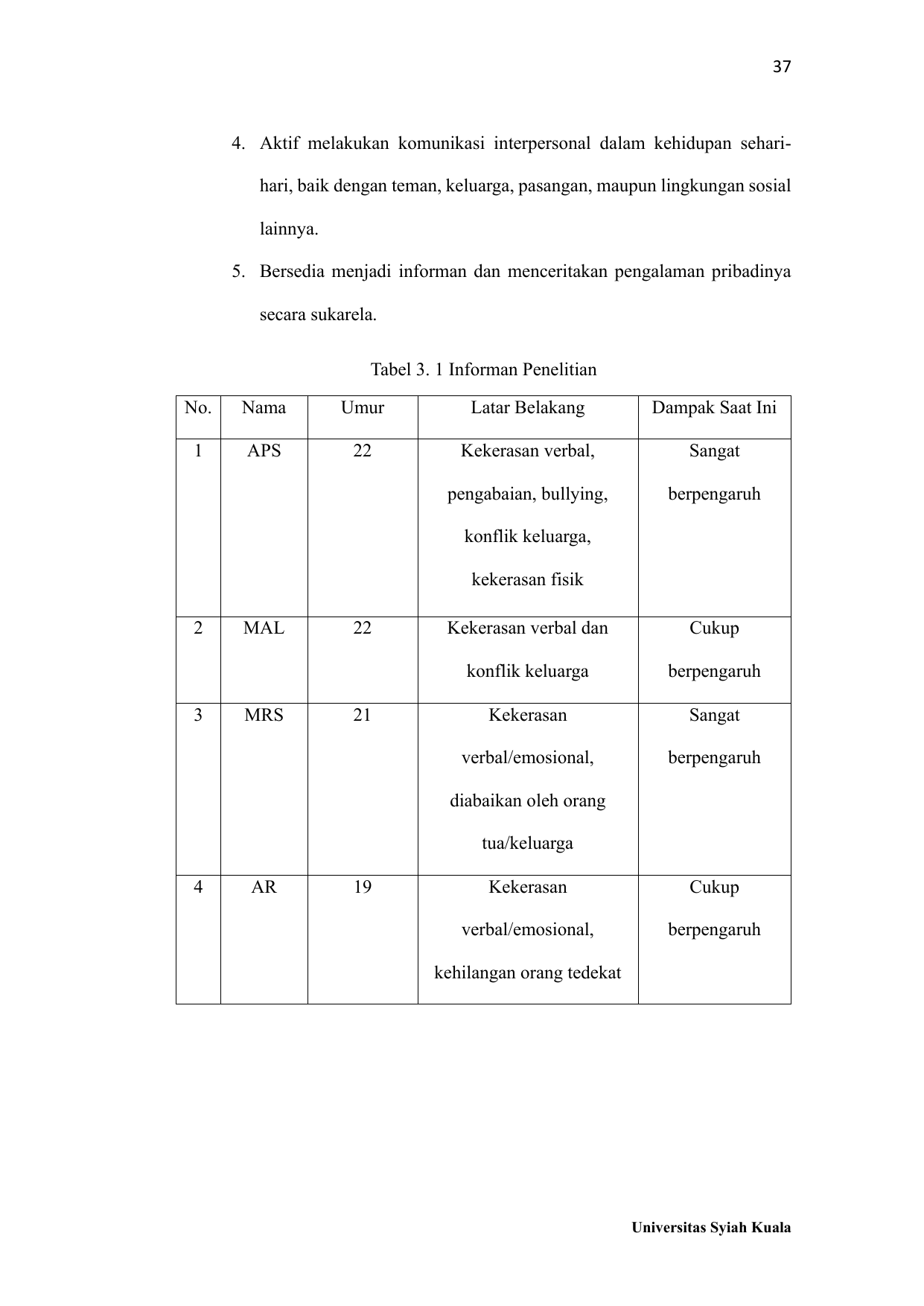 37

4. Aktif melakukan komunikasi interpersonal dalam kehidupan sehari-hari, baik dengan teman, keluarga, pasangan, maupun lingkungan sosial lainnya.

5. Bersedia menjadi informan dan menceritakan pengalaman pribadinya secara sukarela.

Tabel 3. 1 Informan Penelitian

| No. | Nama | Umur | Latar Belakang | Dampak Saat Ini |
|---|---|---|---|---|
| 1 | APS | 22 | Kekerasan verbal, pengabaian, bullying, konflik keluarga, kekerasan fisik | Sangat berpengaruh |
| 2 | MAL | 22 | Kekerasan verbal dan konflik keluarga | Cukup berpengaruh |
| 3 | MRS | 21 | Kekerasan verbal/emosional, diabaikan oleh orang tua/keluarga | Sangat berpengaruh |
| 4 | AR | 19 | Kekerasan verbal/emosional, kehilangan orang tedekat | Cukup berpengaruh |

Universitas Syiah Kuala